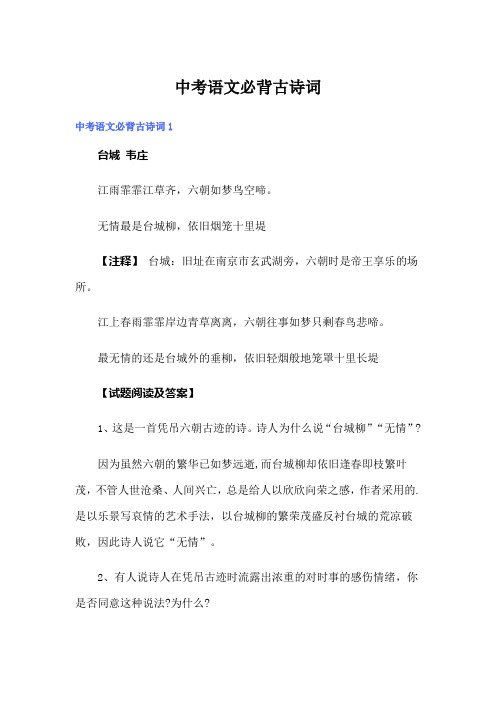 中考语文必背古诗词

中考语文必背古诗词 1

台城 韦庄

江雨霏霏江草齐，六朝如梦鸟空啼。

无情最是台城柳，依旧烟笼十里堤

【注释】 台城：旧址在南京市玄武湖旁，六朝时是帝王享乐的场所。

江上春雨霏霏岸边青草离离，六朝往事如梦只剩春鸟悲啼。

最无情的还是台城外的垂柳，依旧轻烟般地笼罩十里长堤

【试题阅读及答案】

1、这是一首凭吊六朝古迹的诗。诗人为什么说“台城柳”“无情”？

因为虽然六朝的繁华已如梦远逝，而台城柳却依旧逢春即枝繁叶茂，不管人世沧桑、人间兴亡，总是给人以欣欣向荣之感，作者采用的.是以乐景写哀情的艺术手法，以台城柳的繁荣茂盛反衬台城的荒凉破败，因此诗人说它“无情”。

2、有人说诗人在凭吊古迹时流露出浓重的对时事的感伤情绪，你是否同意这种说法?为什么?